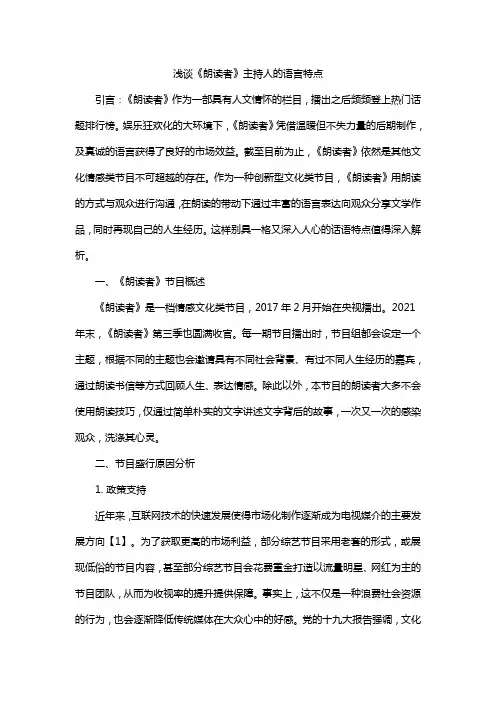 浅谈《朗读者》主持人的语言特点

引言：《朗读者》作为一部具有人文情怀的栏目，播出之后频频登上热门话题排行榜。娱乐狂欢化的大环境下，《朗读者》凭借温暖但不失力量的后期制作，及真诚的语言获得了良好的市场效益。截至目前为止，《朗读者》依然是其他文化情感类节目不可超越的存在。作为一种创新型文化类节目，《朗读者》用朗读的方式与观众进行沟通，在朗读的带动下通过丰富的语言表达向观众分享文学作品，同时再现自己的人生经历。这样别具一格又深入人心的话语特点值得深入解析。

一、《朗读者》节目概述

《朗读者》是一档情感文化类节目，2017 年 2 月开始在央视播出。2021 年末，《朗读者》第三季也圆满收官。每一期节目播出时，节目组都会设定一个主题，根据不同的主题也会邀请具有不同社会背景、有过不同人生经历的嘉宾，通过朗读书信等方式回顾人生、表达情感。除此以外，本节目的朗读者大多不会使用朗读技巧，仅通过简单朴实的文字讲述文字背后的故事，一次又一次的感染观众，洗涤其心灵。

二、节目盛行原因分析

1. 政策支持

近年来，互联网技术的快速发展使得市场化制作逐渐成为电视媒介的主要发展方向【1】。为了获取更高的市场利益，部分综艺节目采用老套的形式，或展现低俗的节目内容，甚至部分综艺节目会花费重金打造以流量明星、网红为主的节目团队，从而为收视率的提升提供保障。事实上，这不仅是一种浪费社会资源的行为，也会逐渐降低传统媒体在大众心中的好感。党的十九大报告强调，文化